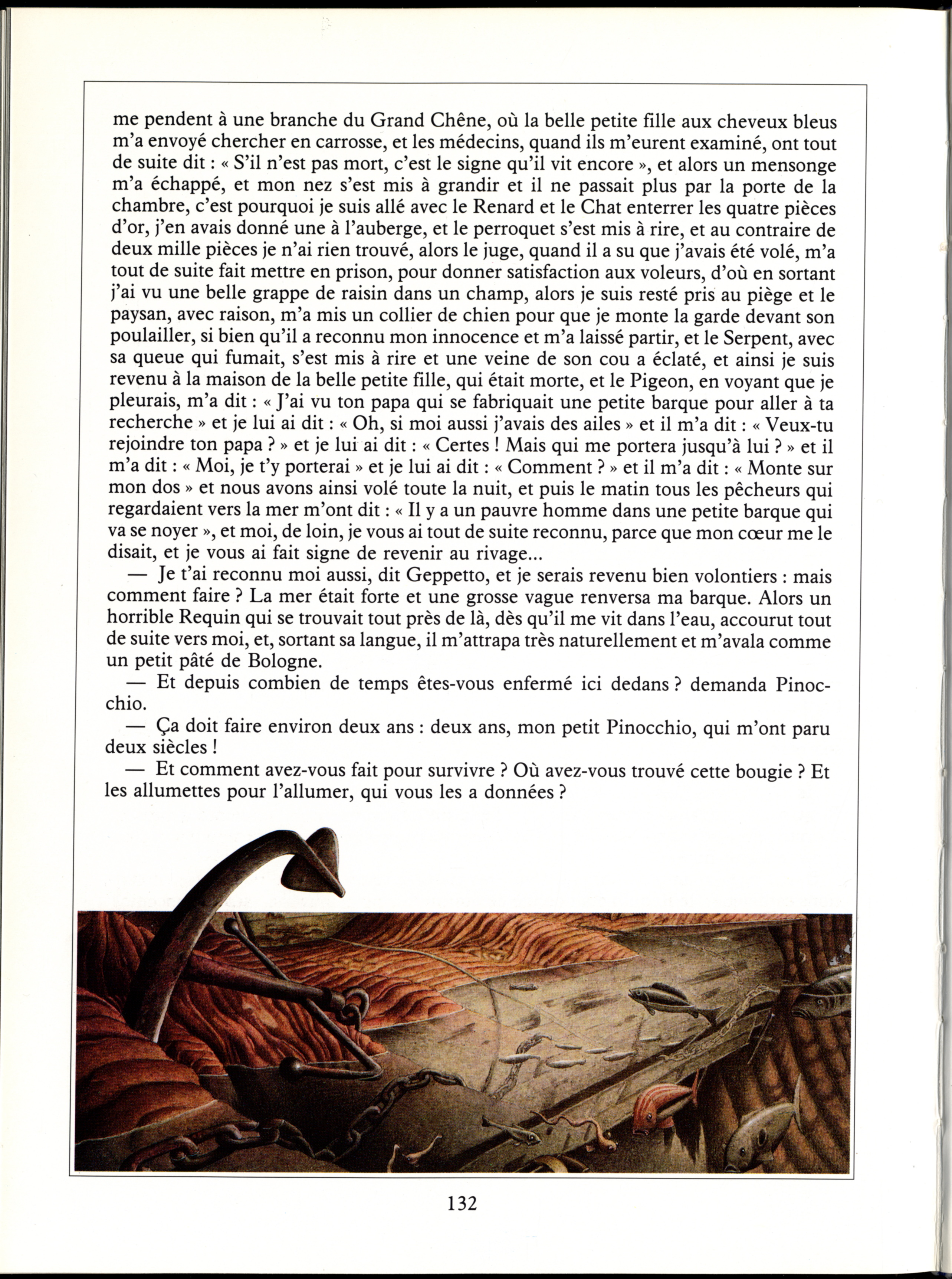 me pendent à une branche du Grand Chêne, où la belle petite fille aux cheveux bleus m'a envoyé chercher en carrosse, et les médecins, quand ils m'eurent examiné, ont tout de suite dit : « S'il n'est pas mort, c'est le signe qu'il vit encore », et alors un mensonge m'a échappé, et mon nez s'est mis à grandir et il ne passait plus par la porte de la chambre, c'est pourquoi je suis allé avec le Renard et le Chat enterrer les quatre pièces d'or, j'en avais donné une à l'auberge, et le perroquet s'est mis à rire, et au contraire de deux mille pièces je n'ai rien trouvé, alors le juge, quand il a su que j'avais été volé, m'a tout de suite fait mettre en prison, pour donner satisfaction aux voleurs, d'où en sortant j'ai vu une belle grappe de raisin dans un champ, alors je suis resté pris au piège et le paysan, avec raison, m'a mis un collier de chien pour que je monte la garde devant son poulailler, si bien qu'il a reconnu mon innocence et m'a laissé partir, et le Serpent, avec sa queue qui fumait, s'est mis à rire et une veine de son cou a éclaté, et ainsi je suis revenu à la maison de la belle petite fille, qui était morte, et le Pigeon, en voyant que je pleurais, m'a dit : « J'ai vu ton papa qui se fabriquait une petite barque pour aller à ta recherche » et je lui ai dit : « Oh, si moi aussi j'avais des ailes » et il m'a dit : « Veux-tu rejoindre ton papa ? » et je lui ai dit : « Certes ! Mais qui me portera jusqu'à lui ? » et il m'a dit : « Moi, je t'y porterai » et je lui ai dit : « Comment ? » et il m'a dit : « Monte sur mon dos » et nous avons ainsi volé toute la nuit, et puis le matin tous les pêcheurs qui regardaient vers la mer m'ont dit : « Il y a un pauvre homme dans une petite barque qui va se noyer », et moi, de loin, je vous ai tout de suite reconnu, parce que mon cœur me le disait, et je vous ai fait signe de revenir au rivage...

— Je t'ai reconnu moi aussi, dit Geppetto, et je serais revenu bien volontiers : mais comment faire ? La mer était forte et une grosse vague renversa ma barque. Alors un horrible Requin qui se trouvait tout près de là, dès qu'il me vit dans l'eau, accourut tout de suite vers moi, et, sortant sa langue, il m'attrapa très naturellement et m'avala comme un petit pâté de Bologne.

— Et depuis combien de temps êtes-vous enfermé ici dedans ? demanda Pinocchio.

— Ça doit faire environ deux ans : deux ans, mon petit Pinocchio, qui m'ont paru deux siècles !

— Et comment avez-vous fait pour survivre ? Où avez-vous trouvé cette bougie ? Et les allumettes pour l'allumer, qui vous les a données ?

132